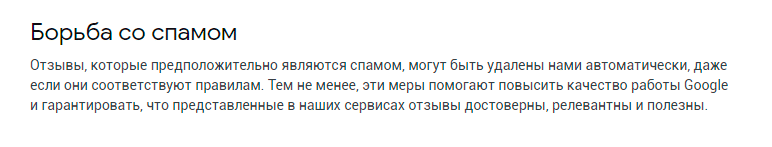 Борьба со спамом

Отзывы, которые предположительно являются спамом, могут быть удалены нами автоматически, даже если они соответствуют правилам. Тем не менее, эти меры помогают повысить качество работы Google и гарантировать, что представленные в наших сервисах отзывы достоверны, релевантны и полезны.